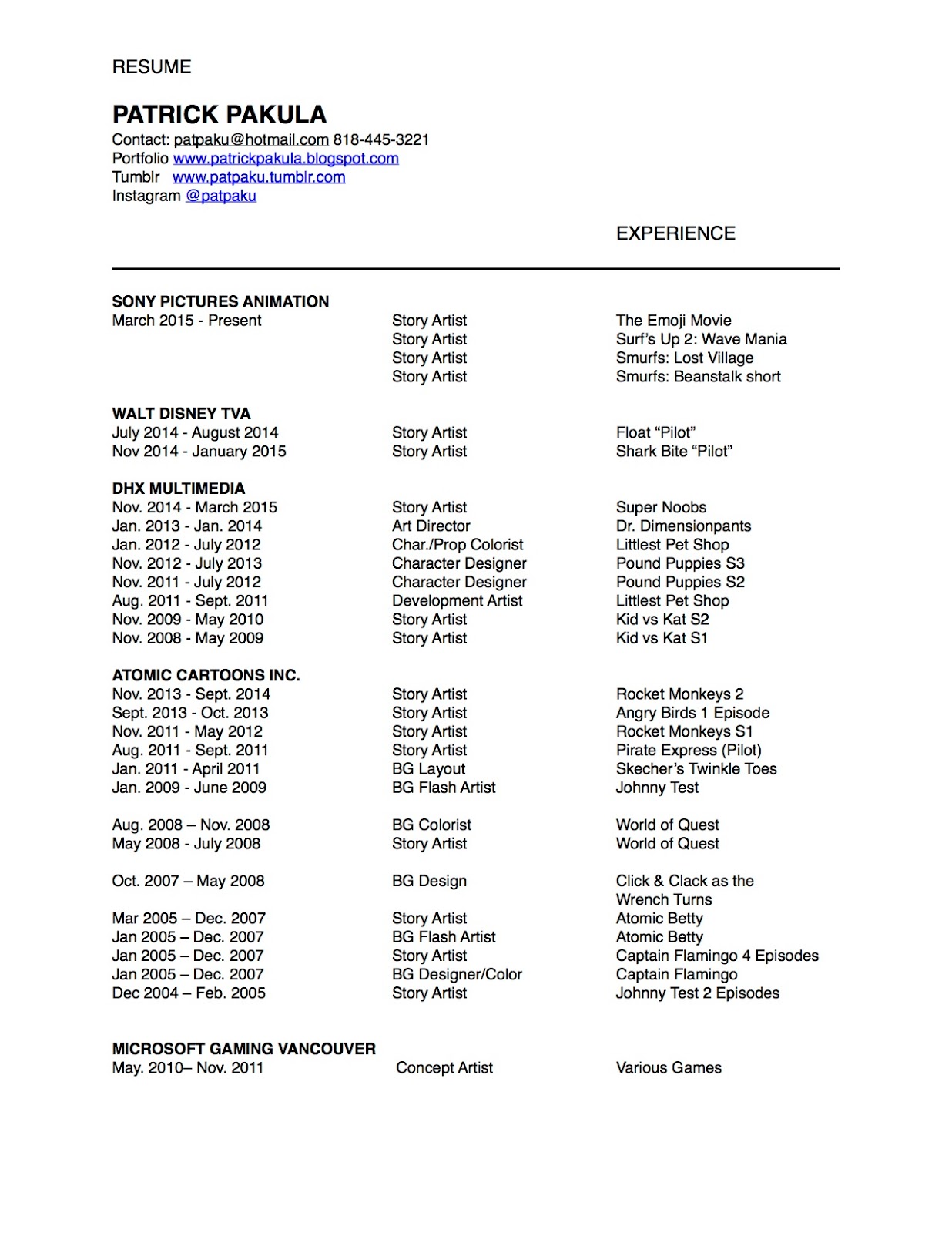 RESUME

PATRICK PAKULA
Contact: patpaku@hotmail.com 818-445-3221
Portfolio www.patrickpakula.blogspot.com
Tumblr www.patpaku.tumblr.com
Instagram @patpaku

EXPERIENCE

SONY PICTURES ANIMATION

| | | |
|---|---|---|
| March 2015 - Present | Story Artist | The Emoji Movie |
| | Story Artist | Surf's Up 2: Wave Mania |
| | Story Artist | Smurfs: Lost Village |
| | Story Artist | Smurfs: Beanstalk short |

WALT DISNEY TVA

| | | |
|---|---|---|
| July 2014 - August 2014 | Story Artist | Float "Pilot" |
| Nov 2014 - January 2015 | Story Artist | Shark Bite "Pilot" |

DHX MULTIMEDIA

| | | |
|---|---|---|
| Nov. 2014 - March 2015 | Story Artist | Super Noobs |
| Jan. 2013 - Jan. 2014 | Art Director | Dr. Dimensionpants |
| Jan. 2012 - July 2012 | Char./Prop Colorist | Littlest Pet Shop |
| Nov. 2012 - July 2013 | Character Designer | Pound Puppies S3 |
| Nov. 2011 - July 2012 | Character Designer | Pound Puppies S2 |
| Aug. 2011 - Sept. 2011 | Development Artist | Littlest Pet Shop |
| Nov. 2009 - May 2010 | Story Artist | Kid vs Kat S2 |
| Nov. 2008 - May 2009 | Story Artist | Kid vs Kat S1 |

ATOMIC CARTOONS INC.

| | | |
|---|---|---|
| Nov. 2013 - Sept. 2014 | Story Artist | Rocket Monkeys 2 |
| Sept. 2013 - Oct. 2013 | Story Artist | Angry Birds 1 Episode |
| Nov. 2011 - May 2012 | Story Artist | Rocket Monkeys S1 |
| Aug. 2011 - Sept. 2011 | Story Artist | Pirate Express (Pilot) |
| Jan. 2011 - April 2011 | BG Layout | Skecher's Twinkle Toes |
| Jan. 2009 - June 2009 | BG Flash Artist | Johnny Test |
| Aug. 2008 – Nov. 2008 | BG Colorist | World of Quest |
| May 2008 - July 2008 | Story Artist | World of Quest |
| Oct. 2007 – May 2008 | BG Design | Click & Clack as the Wrench Turns |
| Mar 2005 – Dec. 2007 | Story Artist | Atomic Betty |
| Jan 2005 – Dec. 2007 | BG Flash Artist | Atomic Betty |
| Jan 2005 – Dec. 2007 | Story Artist | Captain Flamingo 4 Episodes |
| Jan 2005 – Dec. 2007 | BG Designer/Color | Captain Flamingo |
| Dec 2004 – Feb. 2005 | Story Artist | Johnny Test 2 Episodes |

MICROSOFT GAMING VANCOUVER

| | | |
|---|---|---|
| May. 2010– Nov. 2011 | Concept Artist | Various Games |